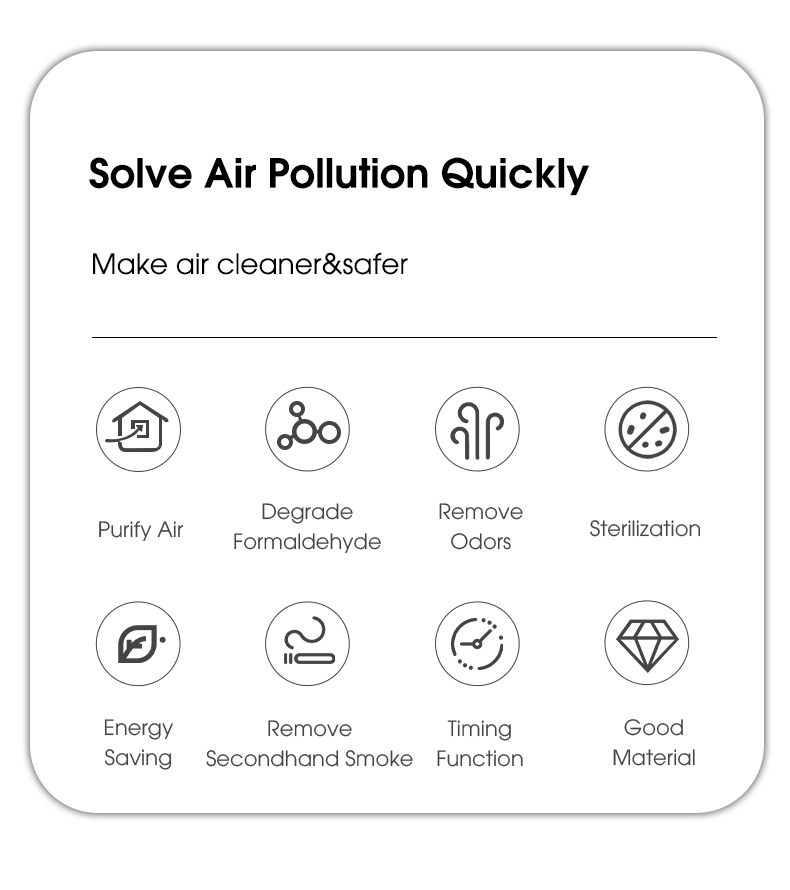 Solve Air Pollution Quickly

Make air cleaner&safer

Purify Air

Degrade Formaldehyde

Remove Odors

Sterilization

Energy Saving

Remove Secondhand Smoke

Timing Function

Good Material